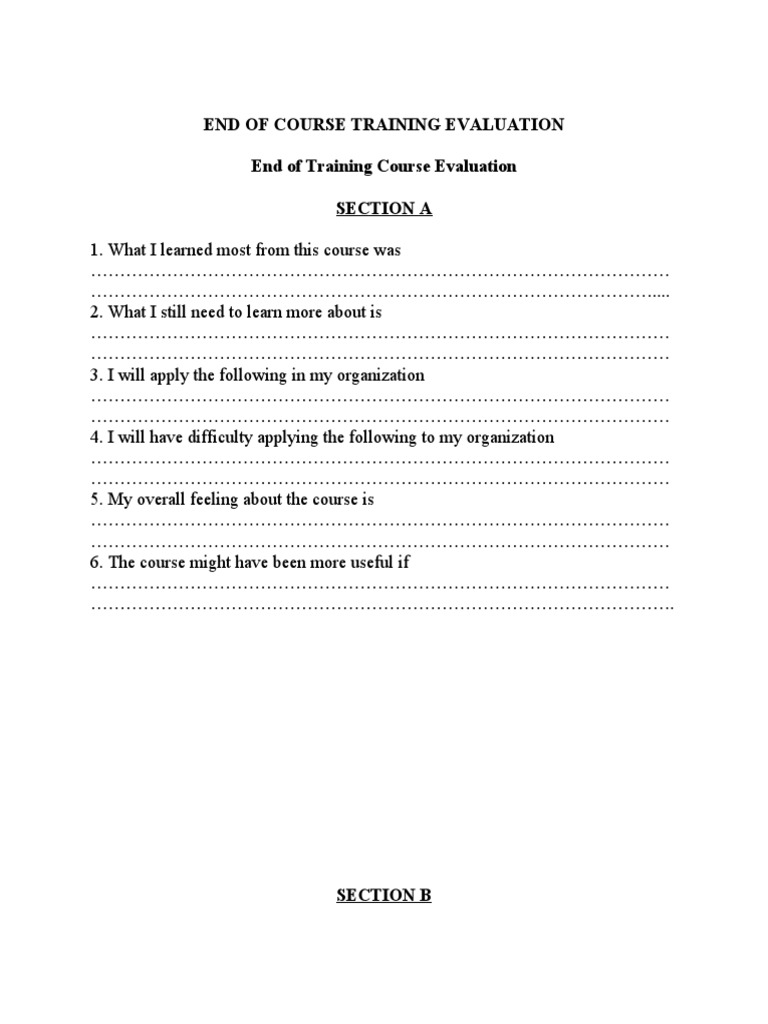 END OF COURSE TRAINING EVALUATION

End of Training Course Evaluation

SECTION A

1. What I learned most from this course was
……………………………………………………………………………………………
…………………………………………………………………………………………....

2. What I still need to learn more about is
……………………………………………………………………………………………
……………………………………………………………………………………………

3. I will apply the following in my organization
……………………………………………………………………………………………
……………………………………………………………………………………………

4. I will have difficulty applying the following to my organization
……………………………………………………………………………………………
……………………………………………………………………………………………

5. My overall feeling about the course is
……………………………………………………………………………………………
……………………………………………………………………………………………

6. The course might have been more useful if
……………………………………………………………………………………………
…………………………………………………………………………………………….

SECTION B